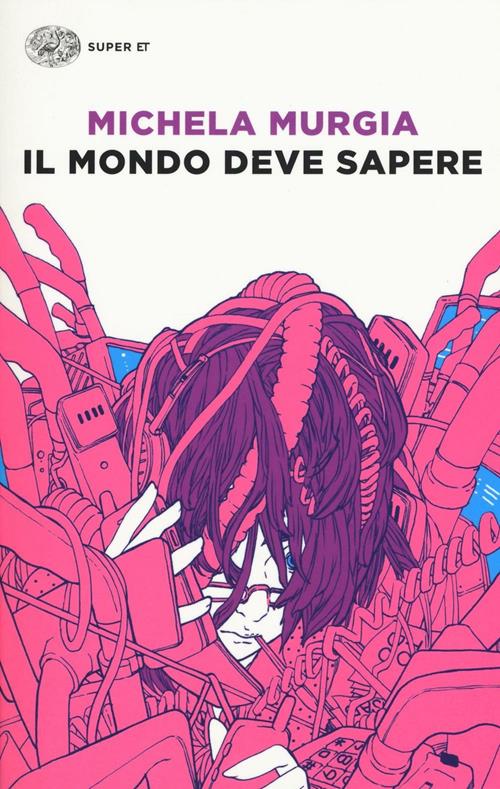 SUPER ET

MICHELA MURGIA
IL MONDO DEVE SAPERE